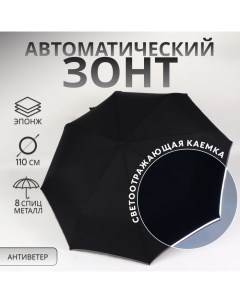 АВТОМАТИЧЕСКИЙ
ЗОНТ

ЭПОНЖ

110 СМ

8 СПИЦ
МЕТАЛЛ

СВЕТООТРАЖАЮЩАЯ КАЕМКА

АНТИВЕТЕР